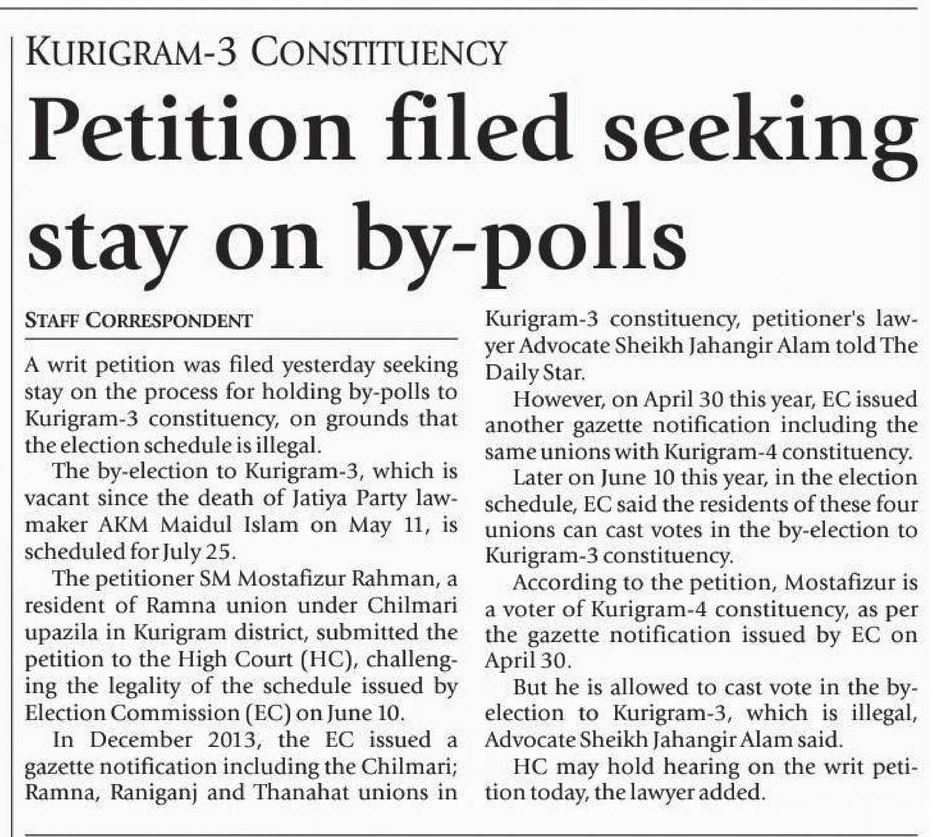 KURIGRAM-3 CONSTITUENCY

Petition filed seeking stay on by-polls

STAFF CORRESPONDENT

A writ petition was filed yesterday seeking stay on the process for holding by-polls to Kurigram-3 constituency, on grounds that the election schedule is illegal.

The by-election to Kurigram-3, which is vacant since the death of Jatiya Party lawmaker AKM Maidul Islam on May 11, is scheduled for July 25.

The petitioner SM Mostafizur Rahman, a resident of Ramna union under Chilmari upazila in Kurigram district, submitted the petition to the High Court (HC), challenging the legality of the schedule issued by Election Commission (EC) on June 10.

In December 2013, the EC issued a gazette notification including the Chilmari; Ramna, Raniganj and Thanahat unions in Kurigram-3 constituency, petitioner's lawyer Advocate Sheikh Jahangir Alam told The Daily Star.

However, on April 30 this year, EC issued another gazette notification including the same unions with Kurigram-4 constituency.

Later on June 10 this year, in the election schedule, EC said the residents of these four unions can cast votes in the by-election to Kurigram-3 constituency.

According to the petition, Mostafizur is a voter of Kurigram-4 constituency, as per the gazette notification issued by EC on April 30.

But he is allowed to cast vote in the by-election to Kurigram-3, which is illegal, Advocate Sheikh Jahangir Alam said.

HC may hold hearing on the writ petition today, the lawyer added.